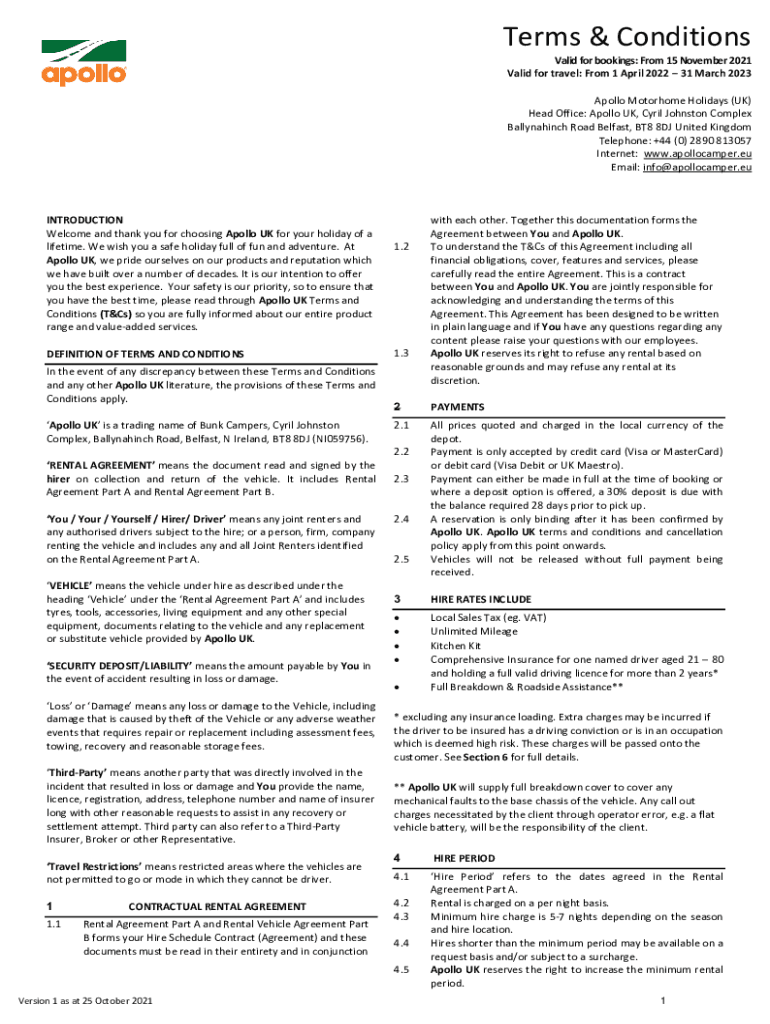 apollo

Terms & Conditions

Valid for bookings: From 15 November 2021
Valid for travel: From 1 April 2022 – 31 March 2023

Apollo Motorhome Holidays (UK)
Head Office: Apollo UK, Cyril Johnston Complex
Ballynahinch Road Belfast, BT8 8DJ United Kingdom
Telephone: +44 (0) 2890 813057
Internet: www.apollocamper.eu
Email: info@apollocamper.eu

INTRODUCTION
Welcome and thank you for choosing Apollo UK for your holiday of a lifetime. We wish you a safe holiday full of fun and adventure. At Apollo UK, we pride ourselves on our products and reputation which we have built over a number of decades. It is our intention to offer you the best experience. Your safety is our priority, so to ensure that you have the best time, please read through Apollo UK Terms and Conditions (T&Cs) so you are fully informed about our entire product range and value-added services.

DEFINITION OF TERMS AND CONDITIONS
In the event of any discrepancy between these Terms and Conditions and any other Apollo UK literature, the provisions of these Terms and Conditions apply.

'Apollo UK' is a trading name of Bunk Campers, Cyril Johnston Complex, Ballynahinch Road, Belfast, N Ireland, BT8 8DJ (NI059756).

'RENTAL AGREEMENT' means the document read and signed by the hirer on collection and return of the vehicle. It includes Rental Agreement Part A and Rental Agreement Part B.

'You / Your / Yourself / Hirer/ Driver' means any joint renters and any authorised drivers subject to the hire; or a person, firm, company renting the vehicle and includes any and all Joint Renters identified on the Rental Agreement Part A.

'VEHICLE' means the vehicle under hire as described under the heading 'Vehicle' under the 'Rental Agreement Part A' and includes tyres, tools, accessories, living equipment and any other special equipment, documents relating to the vehicle and any replacement or substitute vehicle provided by Apollo UK.

'SECURITY DEPOSIT/LIABILITY' means the amount payable by You in the event of accident resulting in loss or damage.

'Loss' or 'Damage' means any loss or damage to the Vehicle, including damage that is caused by theft of the Vehicle or any adverse weather events that requires repair or replacement including assessment fees, towing, recovery and reasonable storage fees.

'Third-Party' means another party that was directly involved in the incident that resulted in loss or damage and You provide the name, licence, registration, address, telephone number and name of insurer long with other reasonable requests to assist in any recovery or settlement attempt. Third party can also refer to a Third-Party Insurer, Broker or other Representative.

'Travel Restrictions' means restricted areas where the vehicles are not permitted to go or mode in which they cannot be driver.

1 CONTRACTUAL RENTAL AGREEMENT
1.1 Rental Agreement Part A and Rental Vehicle Agreement Part B forms your Hire Schedule Contract (Agreement) and these documents must be read in their entirety and in conjunction with each other. Together this documentation forms the Agreement between You and Apollo UK.
1.2 To understand the T&Cs of this Agreement including all financial obligations, cover, features and services, please carefully read the entire Agreement. This is a contract between You and Apollo UK. You are jointly responsible for acknowledging and understanding the terms of this Agreement. This Agreement has been designed to be written in plain language and if You have any questions regarding any content please raise your questions with our employees.
1.3 Apollo UK reserves its right to refuse any rental based on reasonable grounds and may refuse any rental at its discretion.

2 PAYMENTS
2.1 All prices quoted and charged in the local currency of the depot.
2.2 Payment is only accepted by credit card (Visa or MasterCard) or debit card (Visa Debit or UK Maestro).
2.3 Payment can either be made in full at the time of booking or where a deposit option is offered, a 30% deposit is due with the balance required 28 days prior to pick up.
2.4 A reservation is only binding after it has been confirmed by Apollo UK. Apollo UK terms and conditions and cancellation policy apply from this point onwards.
2.5 Vehicles will not be released without full payment being received.

3 HIRE RATES INCLUDE
• Local Sales Tax (eg. VAT)
• Unlimited Mileage
• Kitchen Kit
• Comprehensive Insurance for one named driver aged 21 – 80 and holding a full valid driving licence for more than 2 years*
• Full Breakdown & Roadside Assistance**

* excluding any insurance loading. Extra charges may be incurred if the driver to be insured has a driving conviction or is in an occupation which is deemed high risk. These charges will be passed onto the customer. See Section 6 for full details.

** Apollo UK will supply full breakdown cover to cover any mechanical faults to the base chassis of the vehicle. Any call out charges necessitated by the client through operator error, e.g. a flat vehicle battery, will be the responsibility of the client.

4 HIRE PERIOD
4.1 'Hire Period' refers to the dates agreed in the Rental Agreement Part A.
4.2 Rental is charged on a per night basis.
4.3 Minimum hire charge is 5-7 nights depending on the season and hire location.
4.4 Hires shorter than the minimum period may be available on a request basis and/or subject to a surcharge.
4.5 Apollo UK reserves the right to increase the minimum rental period.

Version 1 as at 25 October 2021

1